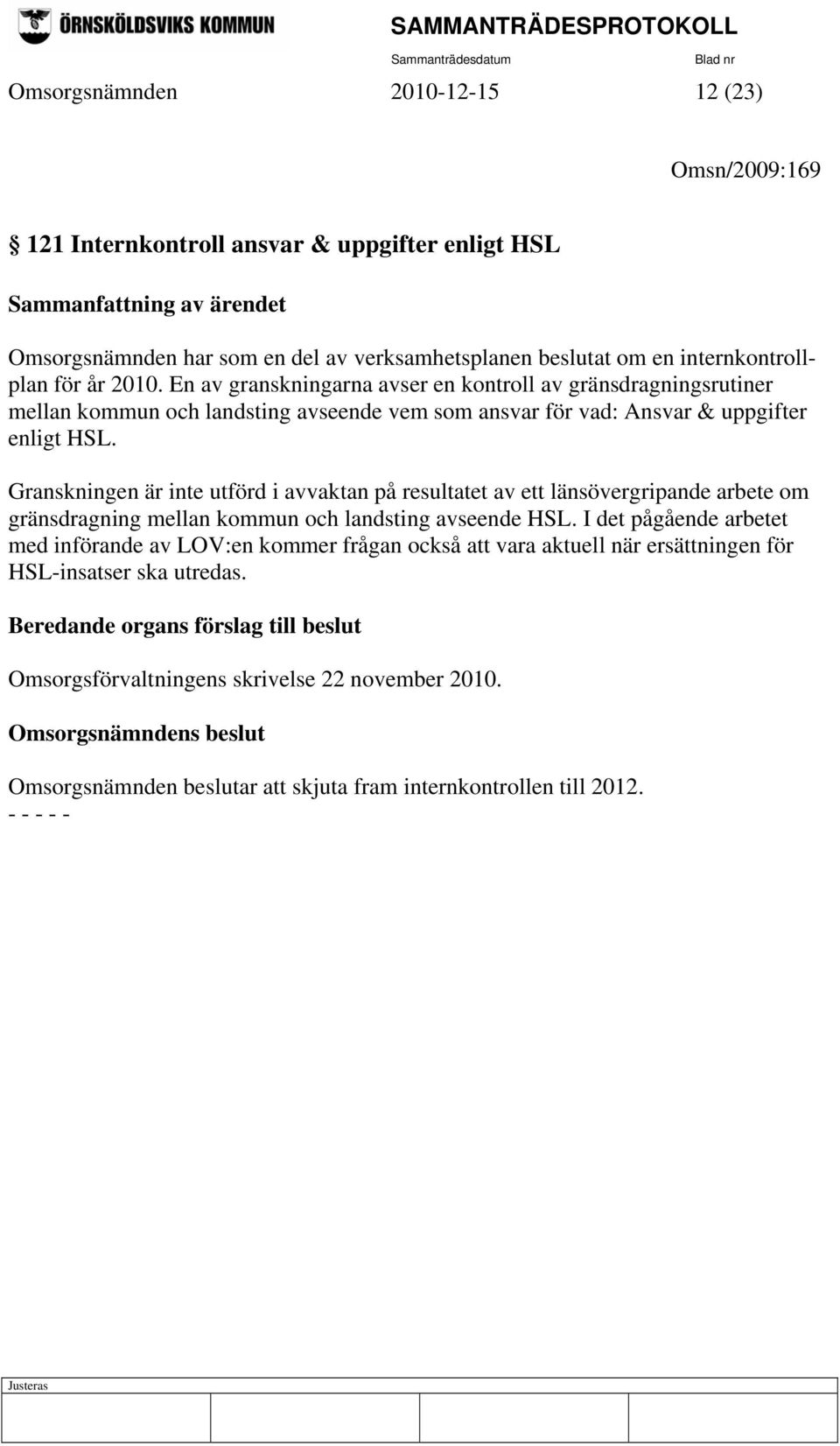 ÖRNSKÖLDSVIKS KOMMUN

SAMMANTRÄDESPROTOKOLL

Sammanträdesdatum Blad nr

Omsorgsnämnden 2010-12-15 12 (23)

Omsn/2009:169

§ 121 Internkontroll ansvar & uppgifter enligt HSL

Sammanfattning av ärendet

Omsorgsnämnden har som en del av verksamhetsplanen beslutat om en internkontrollplan för år 2010. En av granskningarna avser en kontroll av gränsdragningsrutiner mellan kommun och landsting avseende vem som ansvar för vad: Ansvar & uppgifter enligt HSL.

Granskningen är inte utförd i avvaktan på resultatet av ett länsövergripande arbete om gränsdragning mellan kommun och landsting avseende HSL. I det pågående arbetet med införande av LOV:en kommer frågan också att vara aktuell när ersättningen för HSL-insatser ska utredas.

Beredande organs förslag till beslut

Omsorgsförvaltningens skrivelse 22 november 2010.

Omsorgsnämndens beslut

Omsorgsnämnden beslutar att skjuta fram internkontrollen till 2012.
- - - - -

Justeras